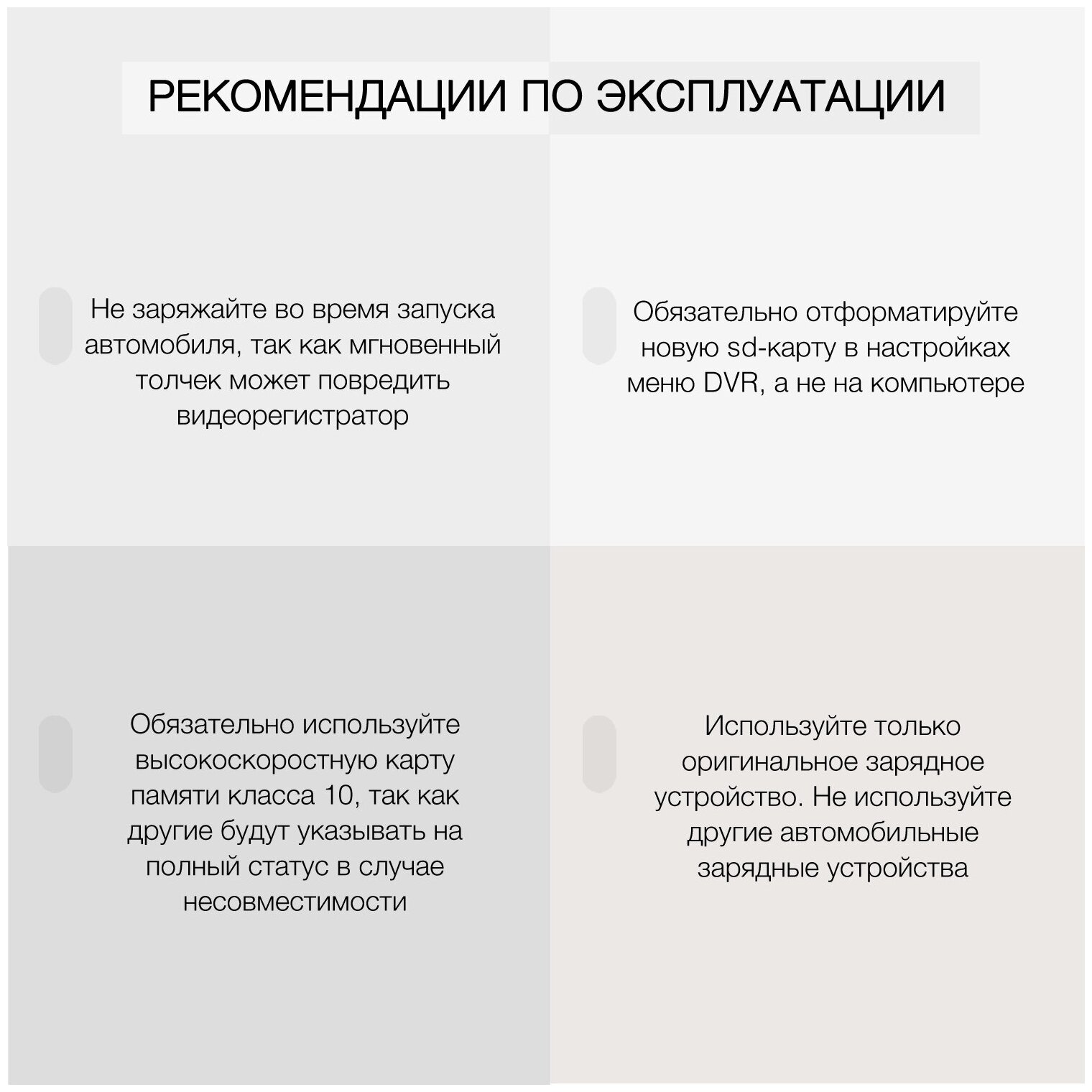 РЕКОМЕНДАЦИИ ПО ЭКСПЛУАТАЦИИ

Не заряжайте во время запуска автомобиля, так как мгновенный толчек может повредить видеорегистратор

Обязательно отформатируйте новую sd-карту в настройках меню DVR, а не на компьютере

Обязательно используйте высокоскоростную карту памяти класса 10, так как другие будут указывать на полный статус в случае несовместимости

Используйте только оригинальное зарядное устройство. Не используйте другие автомобильные зарядные устройства